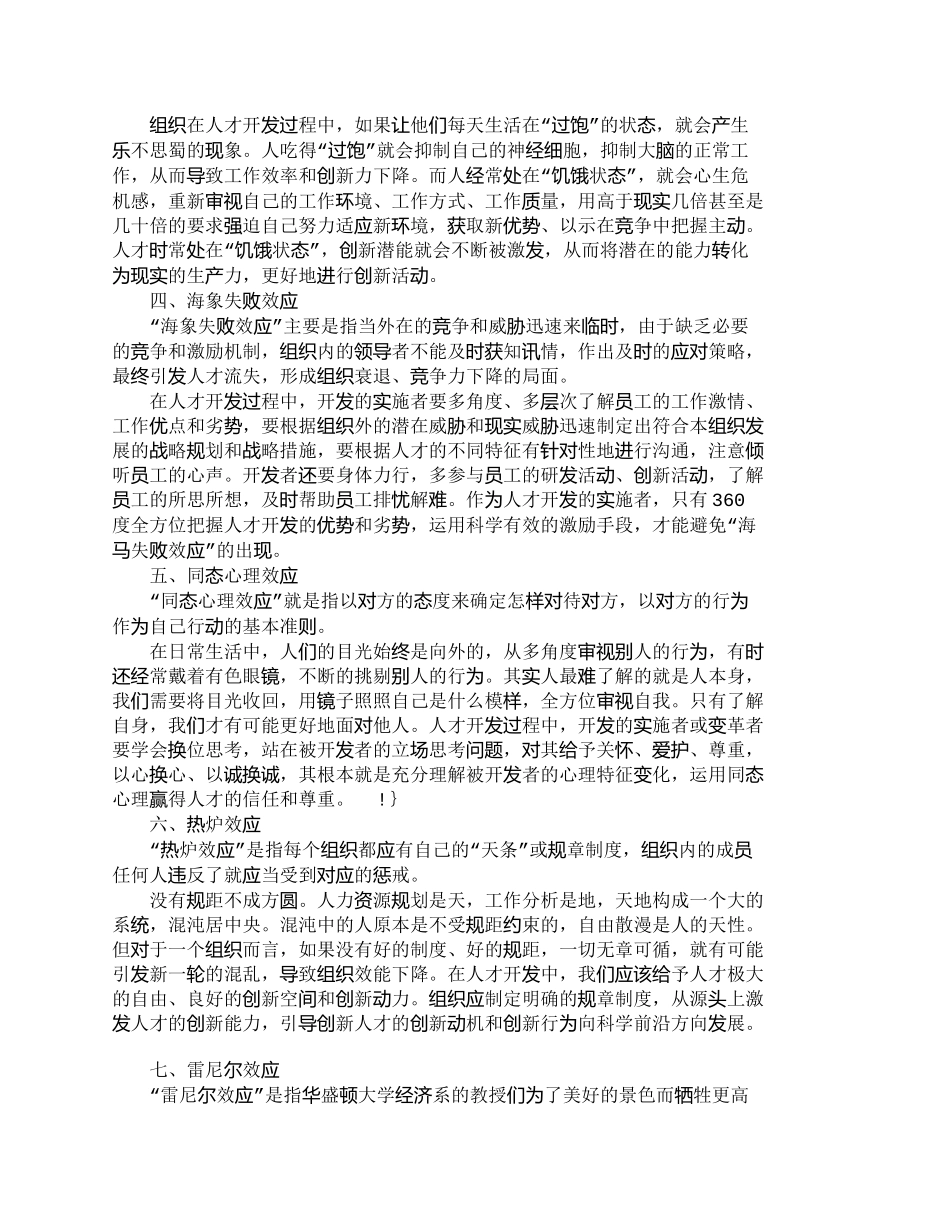 组织在人才开发过程中，如果让他们每天生活在“过饱”的状态，就会产生乐不思蜀的现象。人吃得“过饱”就会抑制自己的神经细胞，抑制大脑的正常工作，从而导致工作效率和创新力下降。而人经常处在“饥饿状态”，就会心生危机感，重新审视自己的工作环境、工作方式、工作质量，用高于现实几倍甚至是几十倍的要求强迫自己努力适应新环境，获取新优势、以示在竞争中把握主动。人才时常处在“饥饿状态”，创新潜能就会不断被激发，从而将潜在的能力转化为现实的生产力，更好地进行创新活动。

四、海象失败效应

“海象失败效应”主要是指当外在的竞争和威胁迅速来临时，由于缺乏必要的竞争和激励机制，组织内的领导者不能及时获知讯情，作出及时的应对策略，最终引发人才流失，形成组织衰退、竞争力下降的局面。

在人才开发过程中，开发的实施者要多角度、多层次了解员工的工作激情、工作优点和劣势，要根据组织外的潜在威胁和现实威胁迅速制定出符合本组织发展的战略规划和战略措施，要根据人才的不同特征有针对性地进行沟通，注意倾听员工的心声。开发者还要身体力行，多参与员工的研发活动、创新活动，了解员工的所思所想，及时帮助员工排忧解难。作为人才开发的实施者，只有 360 度全方位把握人才开发的优势和劣势，运用科学有效的激励手段，才能避免“海马失败效应”的出现。

五、同态心理效应

“同态心理效应”就是指以对方的态度来确定怎样对待对方，以对方的行为作为自己行动的基本准则。

在日常生活中，人们的目光始终是向外的，从多角度审视别人的行为，有时还经常戴着有色眼镜，不断的挑剔别人的行为。其实人最难了解的就是人本身，我们需要将目光收回，用镜子照照自己是什么模样，全方位审视自我。只有了解自身，我们才有可能更好地面对他人。人才开发过程中，开发的实施者或变革者要学会换位思考，站在被开发者的立场思考问题，对其给予关怀、爱护、尊重，以心换心、以诚换诚，其根本就是充分理解被开发者的心理特征变化，运用同态心理赢得人才的信任和尊重。 !}

六、热炉效应

“热炉效应”是指每个组织都应有自己的“天条”或规章制度，组织内的成员任何人违反了就应当受到对应的惩戒。

没有规距不成方圆。人力资源规划是天，工作分析是地，天地构成一个大的系统，混沌居中央。混沌中的人原本是不受规距约束的，自由散漫是人的天性。但对于一个组织而言，如果没有好的制度、好的规距，一切无章可循，就有可能引发新一轮的混乱，导致组织效能下降。在人才开发中，我们应该给予人才极大的自由、良好的创新空间和创新动力。组织应制定明确的规章制度，从源头上激发人才的创新能力，引导创新人才的创新动机和创新行为向科学前沿方向发展。

七、雷尼尔效应

“雷尼尔效应”是指华盛顿大学经济系的教授们为了美好的景色而牺牲更高